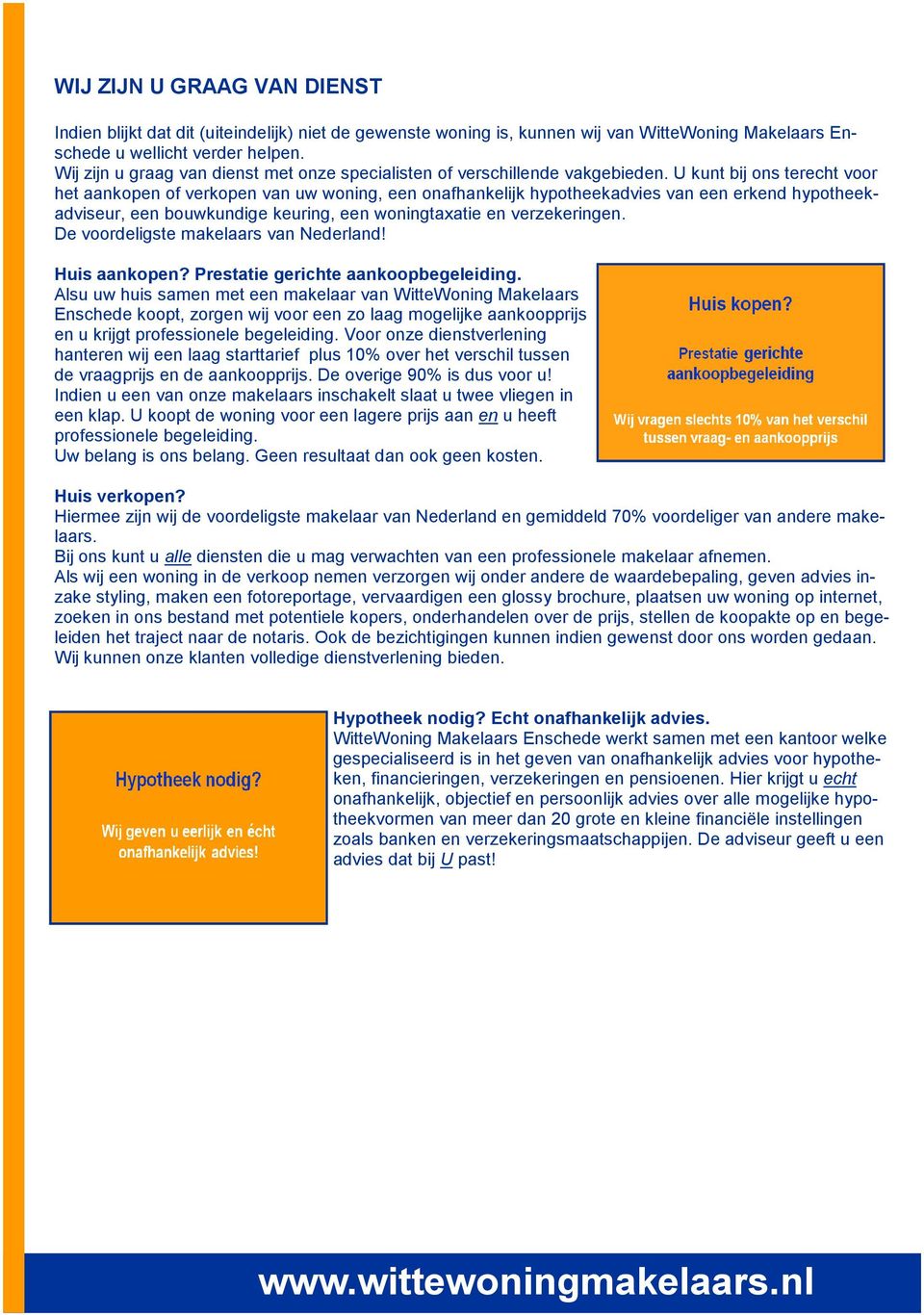 WIJ ZIJN U GRAAG VAN DIENST

Indien blijkt dat dit (uiteindelijk) niet de gewenste woning is, kunnen wij van WitteWoning Makelaars Enschede u wellicht verder helpen.
Wij zijn u graag van dienst met onze specialisten of verschillende vakgebieden. U kunt bij ons terecht voor het aankopen of verkopen van uw woning, een onafhankelijk hypotheekadvies van een erkend hypotheekadviseur, een bouwkundige keuring, een woningtaxatie en verzekeringen.
De voordeligste makelaars van Nederland!

Huis aankopen? Prestatie gerichte aankoopbegeleiding.
Alsu uw huis samen met een makelaar van WitteWoning Makelaars Enschede koopt, zorgen wij voor een zo laag mogelijke aankoopprijs en u krijgt professionele begeleiding. Voor onze dienstverlening hanteren wij een laag starttarief plus 10% over het verschil tussen de vraagprijs en de aankoopprijs. De overige 90% is dus voor u!
Indien u een van onze makelaars inschakelt slaat u twee vliegen in een klap. U koopt de woning voor een lagere prijs aan en u heeft professionele begeleiding.
Uw belang is ons belang. Geen resultaat dan ook geen kosten.

Huis kopen?

Prestatie gerichte aankoopbegeleiding

Wij vragen slechts 10% van het verschil tussen vraag- en aankoopprijs

Huis verkopen?
Hiermee zijn wij de voordeligste makelaar van Nederland en gemiddeld 70% voordeliger van andere makelaars.
Bij ons kunt u alle diensten die u mag verwachten van een professionele makelaar afnemen.
Als wij een woning in de verkoop nemen verzorgen wij onder andere de waardebepaling, geven advies inzake styling, maken een fotoreportage, vervaardigen een glossy brochure, plaatsen uw woning op internet, zoeken in ons bestand met potentiele kopers, onderhandelen over de prijs, stellen de koopakte op en begeleiden het traject naar de notaris. Ook de bezichtigingen kunnen indien gewenst door ons worden gedaan.
Wij kunnen onze klanten volledige dienstverlening bieden.

Hypotheek nodig?

Wij geven u eerlijk en écht onafhankelijk advies!

Hypotheek nodig? Echt onafhankelijk advies.
WitteWoning Makelaars Enschede werkt samen met een kantoor welke gespecialiseerd is in het geven van onafhankelijk advies voor hypotheken, financieringen, verzekeringen en pensioenen. Hier krijgt u echt onafhankelijk, objectief en persoonlijk advies over alle mogelijke hypotheekvormen van meer dan 20 grote en kleine financiële instellingen zoals banken en verzekeringsmaatschappijen. De adviseur geeft u een advies dat bij U past!

www.wittewoningmakelaars.nl